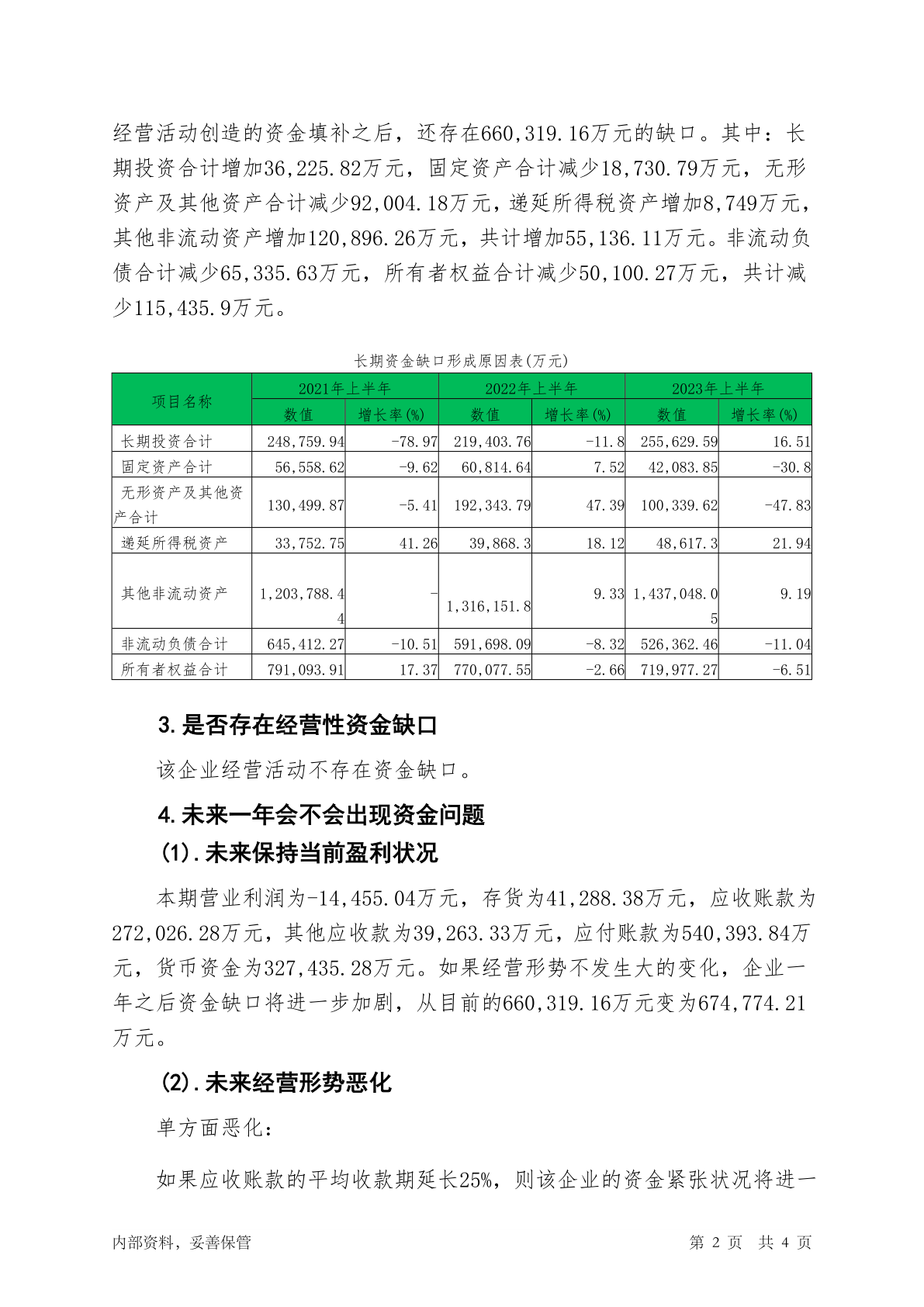 经营活动创造的资金填补之后，还存在660,319.16万元的缺口。其中：长期投资合计增加36,225.82万元，固定资产合计减少18,730.79万元，无形资产及其他资产合计减少92,004.18万元，递延所得税资产增加8,749万元，其他非流动资产增加120,896.26万元，共计增加55,136.11万元。非流动负债合计减少65,335.63万元，所有者权益合计减少50,100.27万元，共计减少115,435.9万元。

长期资金缺口形成原因表(万元)

| 项目名称 | 2021年上半年 数值 | 2021年上半年 增长率(%) | 2022年上半年 数值 | 2022年上半年 增长率(%) | 2023年上半年 数值 | 2023年上半年 增长率(%) |
|---|---|---|---|---|---|---|
| 长期投资合计 | 248,759.94 | -78.97 | 219,403.76 | -11.8 | 255,629.59 | 16.51 |
| 固定资产合计 | 56,558.62 | -9.62 | 60,814.64 | 7.52 | 42,083.85 | -30.8 |
| 无形资产及其他资产合计 | 130,499.87 | -5.41 | 192,343.79 | 47.39 | 100,339.62 | -47.83 |
| 递延所得税资产 | 33,752.75 | 41.26 | 39,868.3 | 18.12 | 48,617.3 | 21.94 |
| 其他非流动资产 | 1,203,788.44 | - | 1,316,151.8 | 9.33 | 1,437,048.05 | 9.19 |
| 非流动负债合计 | 645,412.27 | -10.51 | 591,698.09 | -8.32 | 526,362.46 | -11.04 |
| 所有者权益合计 | 791,093.91 | 17.37 | 770,077.55 | -2.66 | 719,977.27 | -6.51 |

3.是否存在经营性资金缺口

该企业经营活动不存在资金缺口。

4.未来一年会不会出现资金问题

(1).未来保持当前盈利状况

本期营业利润为-14,455.04万元，存货为41,288.38万元，应收账款为272,026.28万元，其他应收款为39,263.33万元，应付账款为540,393.84万元，货币资金为327,435.28万元。如果经营形势不发生大的变化，企业一年之后资金缺口将进一步加剧，从目前的660,319.16万元变为674,774.21万元。

(2).未来经营形势恶化

单方面恶化：

如果应收账款的平均收款期延长25%，则该企业的资金紧张状况将进一

内部资料，妥善保管

第 2 页 共 4 页